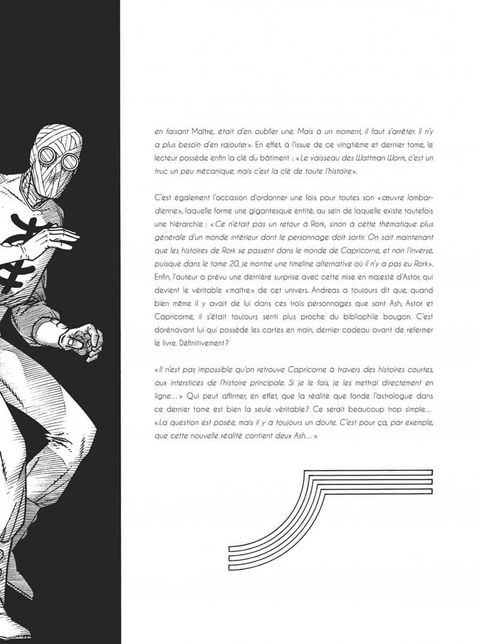 en faisant Maître, était d'en oublier une. Mais à un moment, il faut s'arrêter. Il n'y a plus besoin d'en rajouter». En effet, à l'issue de ce vingtième et dernier tome, le lecteur possède enfin la clé du bâtiment : «Le vaisseau des Wattman Worm, c'est un truc un peu mécanique, mais c'est la clé de toute l'histoire».

C'est également l'occasion d'ordonner une fois pour toutes son «œuvre lombardienne», laquelle forme une gigantesque entité, au sein de laquelle existe toutefois une hiérarchie : «Ce n'était pas un retour à Rork, sinon à cette thématique plus générale d'un monde intérieur dont le personnage doit sortir. On sait maintenant que les histoires de Rork se passent dans le monde de Capricorne, et non l'inverse, puisque dans le tome 20, je montre une timeline alternative où il n'y a pas eu Rork». Enfin, l'auteur a prévu une dernière surprise avec cette mise en majesté d'Astor, qui devient le véritable «maître» de cet univers. Andreas a toujours dit que, quand bien même il y avait de lui dans ces trois personnages que sont Ash, Astor et Capricorne, il s'était toujours senti plus proche du bibliophile bougon. C'est dorénavant lui qui possède les cartes en main, dernier cadeau avant de refermer le livre. Définitivement?

«Il n'est pas impossible qu'on retrouve Capricorne à travers des histoires courtes, aux interstices de l'histoire principale. Si je le fais, je les mettrai directement en ligne…» Qui peut affirmer, en effet, que la réalité que fonde l'astrologue dans ce dernier tome est bien la seule véritable? Ce serait beaucoup trop simple… «La question est posée, mais il y a toujours un doute. C'est pour ça, par exemple, que cette nouvelle réalité contient deux Ash…»